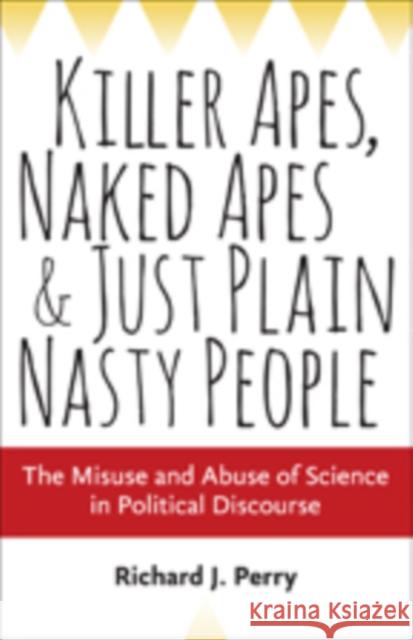 KILLER APES, NAKED APES & JUST PLAIN NASTY PEOPLE

The Misuse and Abuse of Science in Political Discourse

Richard J. Perry

Kraina Książek